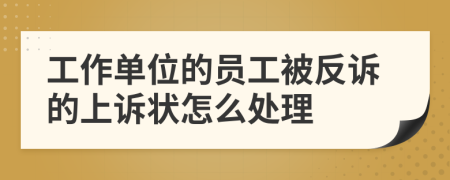 工作单位的员工被反诉的上诉状怎么处理